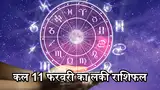 कल 11 फरवरी का लकी राशिफल